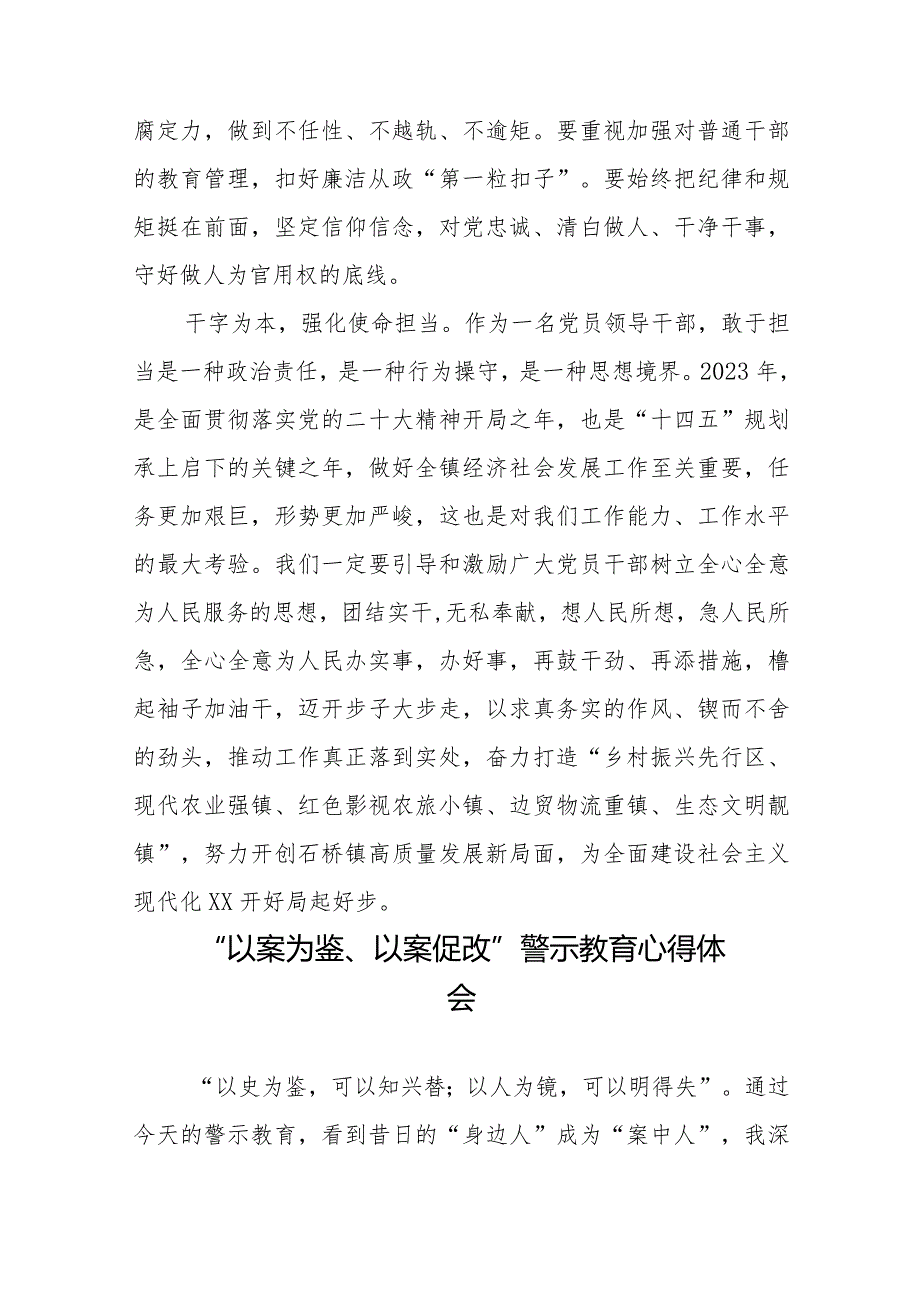 腐定力，做到不任性、不越轨、不逾矩。要重视加强对普通干部的教育管理，扣好廉洁从政“第一粒扣子”。要始终把纪律和规矩挺在前面，坚定信仰信念，对党忠诚、清白做人、干净干事，守好做人为官用权的底线。

干字为本，强化使命担当。作为一名党员领导干部，敢于担当是一种政治责任，是一种行为操守，是一种思想境界。2023年，是全面贯彻落实党的二十大精神开局之年，也是“十四五”规划承上启下的关键之年，做好全镇经济社会发展工作至关重要，任务更加艰巨，形势更加严峻，这也是对我们工作能力、工作水平的最大考验。我们一定要引导和激励广大党员干部树立全心全意为人民服务的思想，团结实干,无私奉献，想人民所想，急人民所急，全心全意为人民办实事，办好事，再鼓干劲、再添措施，橹起袖子加油干，迈开步子大步走，以求真务实的作风、锲而不舍的劲头，推动工作真正落到实处，奋力打造“乡村振兴先行区、现代农业强镇、红色影视农旅小镇、边贸物流重镇、生态文明靓镇”，努力开创石桥镇高质量发展新局面，为全面建设社会主义现代化XX开好局起好步。

“以案为鉴、以案促改”警示教育心得体会

“以史为鉴，可以知兴替；以人为镜，可以明得失”。通过今天的警示教育，看到昔日的“身边人”成为“案中人”，我深